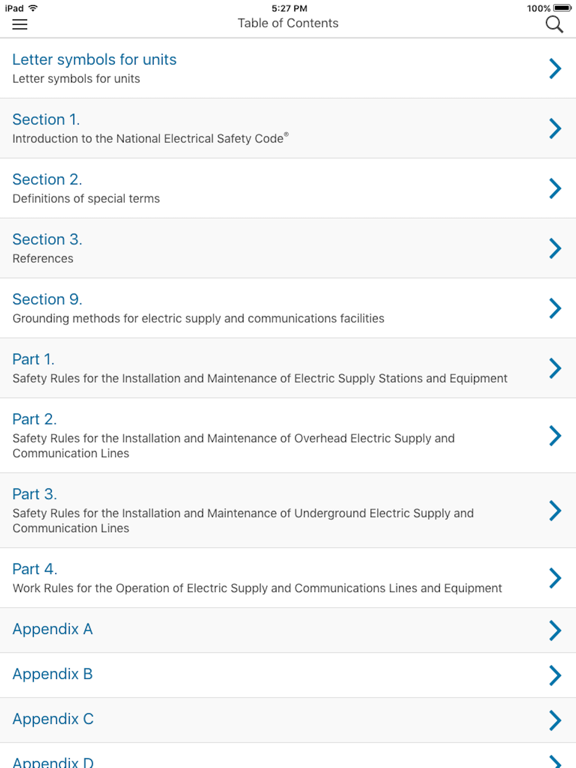 iPad
5:27 PM
100%

Table of Contents

Letter symbols for units
Letter symbols for units

Section 1.
Introduction to the National Electrical Safety Code®

Section 2.
Definitions of special terms

Section 3.
References

Section 9.
Grounding methods for electric supply and communications facilities

Part 1.
Safety Rules for the Installation and Maintenance of Electric Supply Stations and Equipment

Part 2.
Safety Rules for the Installation and Maintenance of Overhead Electric Supply and Communication Lines

Part 3.
Safety Rules for the Installation and Maintenance of Underground Electric Supply and Communication Lines

Part 4.
Work Rules for the Operation of Electric Supply and Communications Lines and Equipment

Appendix A

Appendix B

Appendix C

Appendix D